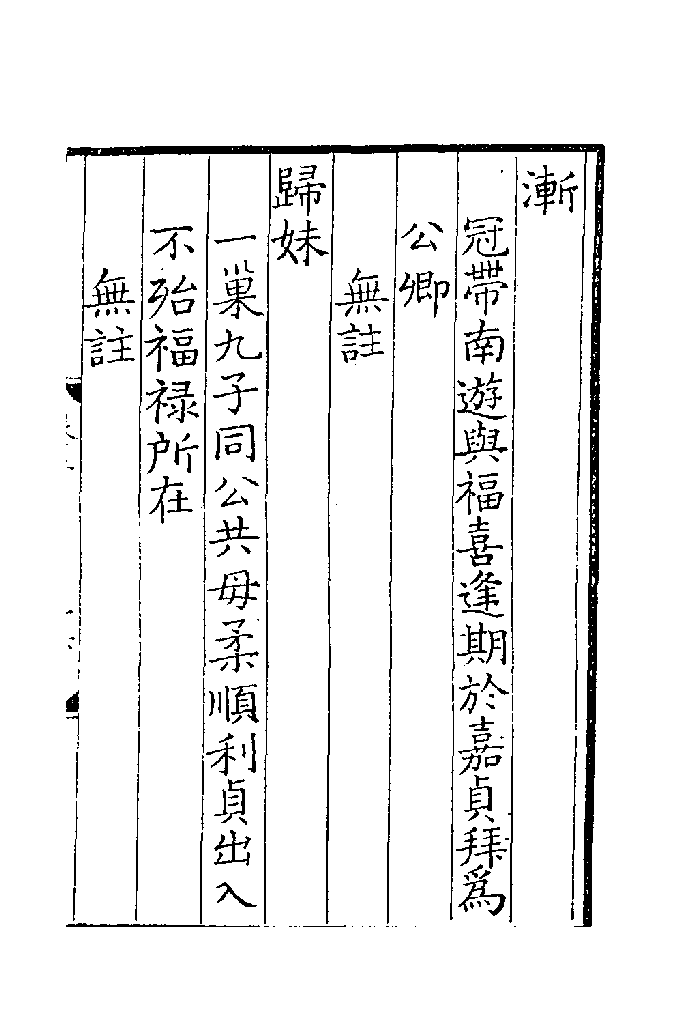 漸

冠帶南遊與福喜逢期於嘉貞拜爲公卿

無註

歸妹

一巢九子同公共母柔順利貞出入不殆福祿所在

無註